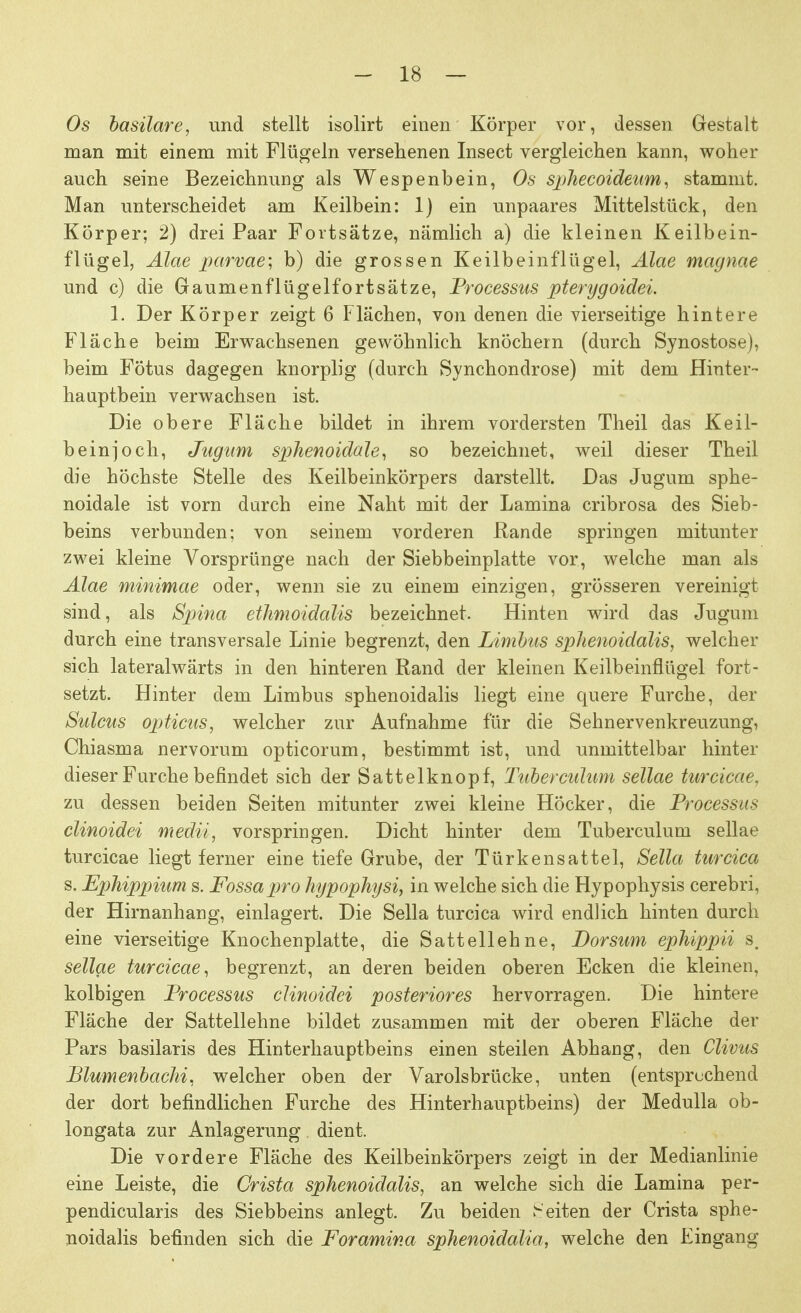 — 18 —

Os basilare, und stellt isolirt einen Körper vor, dessen Gestalt man mit einem mit Flügeln versehenen Insect vergleichen kann, woher auch seine Bezeichnung als Wespenbein, Os sphecoideum, stammt. Man unterscheidet am Keilbein: 1) ein unpaares Mittelstück, den Körper; 2) drei Paar Fortsätze, nämlich a) die kleinen Keilbeinflügel, Alae parvae; b) die grossen Keilbeinflügel, Alae magnae und c) die Gaumenflügelfortsätze, Processus pterygoidei.

1. Der Körper zeigt 6 Flächen, von denen die vierseitige hintere Fläche beim Erwachsenen gewöhnlich knöchern (durch Synostose), beim Fötus dagegen knorplig (durch Synchondrose) mit dem Hinterhauptbein verwachsen ist.

Die obere Fläche bildet in ihrem vordersten Theil das Keilbeinjoch, Jugum sphenoidale, so bezeichnet, weil dieser Theil die höchste Stelle des Keilbeinkörpers darstellt. Das Jugum sphenoidale ist vorn durch eine Naht mit der Lamina cribrosa des Siebbeins verbunden; von seinem vorderen Rande springen mitunter zwei kleine Vorsprünge nach der Siebbeinplatte vor, welche man als Alae minimae oder, wenn sie zu einem einzigen, grösseren vereinigt sind, als Spina ethmoidalis bezeichnet. Hinten wird das Jugum durch eine transversale Linie begrenzt, den Limbus sphenoidalis, welcher sich lateralwärts in den hinteren Rand der kleinen Keilbeinflügel fortsetzt. Hinter dem Limbus sphenoidalis liegt eine quere Furche, der Sulcus opticus, welcher zur Aufnahme für die Sehnervenkreuzung, Chiasma nervorum opticorum, bestimmt ist, und unmittelbar hinter dieser Furche befindet sich der Sattelknopf, Tuberculum sellae turcicae, zu dessen beiden Seiten mitunter zwei kleine Höcker, die Processus clinoidei medii, vorspringen. Dicht hinter dem Tuberculum sellae turcicae liegt ferner eine tiefe Grube, der Türkensattel, Sella turcica s. Ephippium s. Fossa pro hypophysi, in welche sich die Hypophysis cerebri, der Hirnanhang, einlagert. Die Sella turcica wird endlich hinten durch eine vierseitige Knochenplatte, die Sattellehne, Dorsum ephippii s. sellae turcicae, begrenzt, an deren beiden oberen Ecken die kleinen, kolbigen Processus clinoidei posteriores hervorragen. Die hintere Fläche der Sattellehne bildet zusammen mit der oberen Fläche der Pars basilaris des Hinterhauptbeins einen steilen Abhang, den Clivus Blumenbachi, welcher oben der Varolsbrücke, unten (entsprechend der dort befindlichen Furche des Hinterhauptbeins) der Medulla oblongata zur Anlagerung dient.

Die vordere Fläche des Keilbeinkörpers zeigt in der Medianlinie eine Leiste, die Crista sphenoidalis, an welche sich die Lamina perpendicularis des Siebbeins anlegt. Zu beiden Seiten der Crista sphenoidalis befinden sich die Foramina sphenoidalia, welche den Eingang